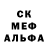 СК
МЕФ
АЛЬФА